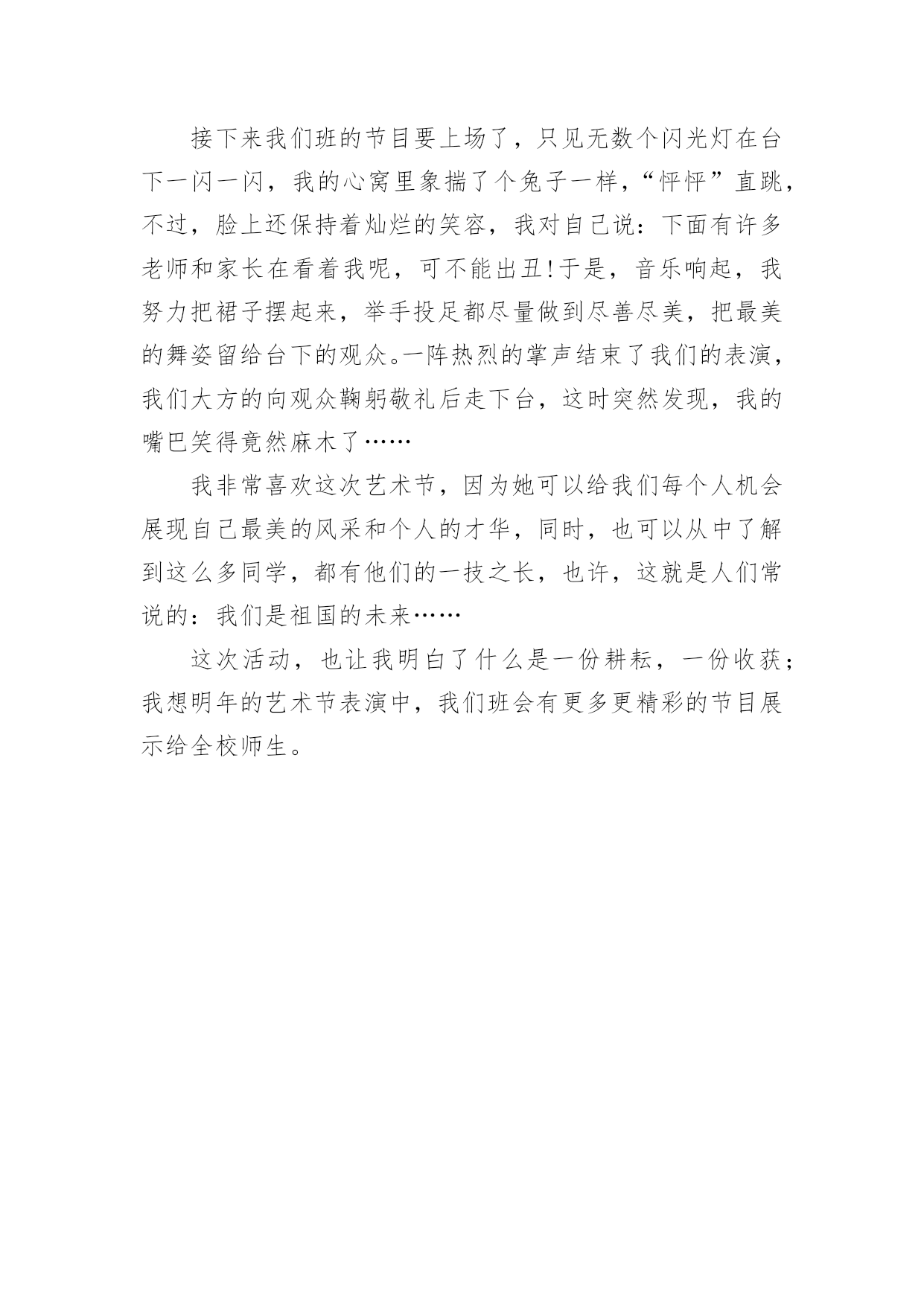 接下来我们班的节目要上场了，只见无数个闪光灯在台下一闪一闪，我的心窝里象揣了个兔子一样，“怦怦”直跳，不过，脸上还保持着灿烂的笑容，我对自己说：下面有许多老师和家长在看着我呢，可不能出丑!于是，音乐响起，我努力把裙子摆起来，举手投足都尽量做到尽善尽美，把最美的舞姿留给台下的观众。一阵热烈的掌声结束了我们的表演，我们大方的向观众鞠躬敬礼后走下台，这时突然发现，我的嘴巴笑得竟然麻木了……

我非常喜欢这次艺术节，因为她可以给我们每个人机会展现自己最美的风采和个人的才华，同时，也可以从中了解到这么多同学，都有他们的一技之长，也许，这就是人们常说的：我们是祖国的未来……

这次活动，也让我明白了什么是一份耕耘，一份收获；我想明年的艺术节表演中，我们班会有更多更精彩的节目展示给全校师生。